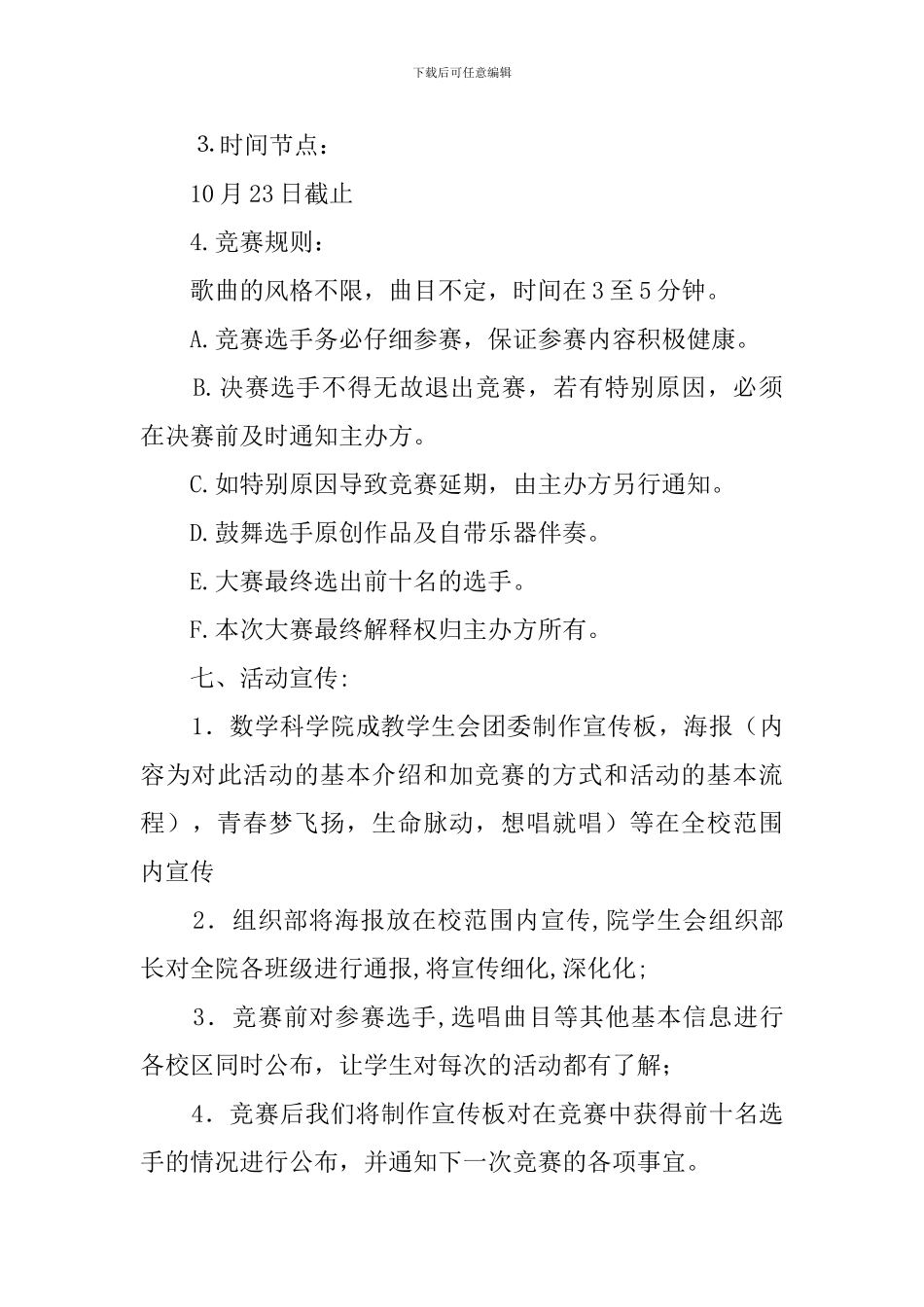 下载后可任意编辑

3.时间节点：

10月23日截止

4.竞赛规则：

歌曲的风格不限，曲目不定，时间在3至5分钟。

A.竞赛选手务必仔细参赛，保证参赛内容积极健康。

B.决赛选手不得无故退出竞赛，若有特别原因，必须在决赛前及时通知主办方。

C.如特别原因导致竞赛延期，由主办方另行通知。

D.鼓舞选手原创作品及自带乐器伴奏。

E.大赛最终选出前十名的选手。

F.本次大赛最终解释权归主办方所有。

七、活动宣传:

1．数学科学院成教学生会团委制作宣传板，海报（内容为对此活动的基本介绍和加竞赛的方式和活动的基本流程），青春梦飞扬，生命脉动，想唱就唱）等在全校范围内宣传

2．组织部将海报放在校范围内宣传,院学生会组织部长对全院各班级进行通报,将宣传细化,深化化;

3．竞赛前对参赛选手,选唱曲目等其他基本信息进行各校区同时公布，让学生对每次的活动都有了解；

4．竞赛后我们将制作宣传板对在竞赛中获得前十名选手的情况进行公布，并通知下一次竞赛的各项事宜。